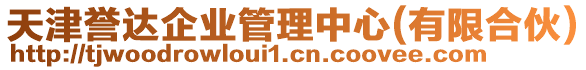 天津誉达企业管理中心(有限合伙)
http://tjwoodrowloui1.cn.coovee.com